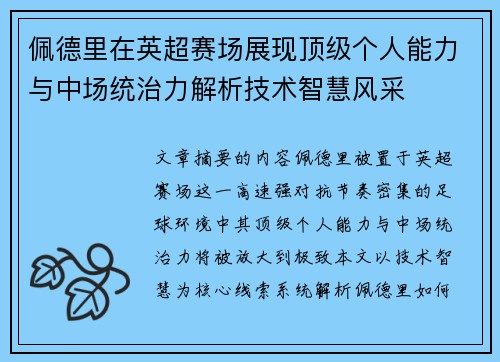 佩德里在英超赛场展现顶级个人能力与中场统治力解析技术智慧风采

文章摘要的内容佩德里被置于英超赛场这一高速强对抗节奏密集的足球环境中其顶级个人能力与中场统治力将被放大到极致本文以技术智慧为核心线索系统解析佩德里如何